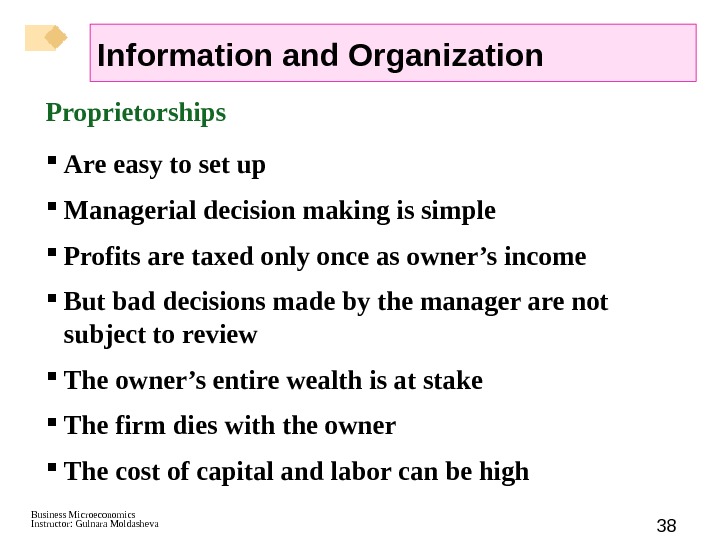 Information and Organization

Proprietorships

• Are easy to set up
• Managerial decision making is simple
• Profits are taxed only once as owner's income
• But bad decisions made by the manager are not subject to review
• The owner's entire wealth is at stake
• The firm dies with the owner
• The cost of capital and labor can be high

Business Microeconomics
Instructor: Gulnara Moldasheva

38